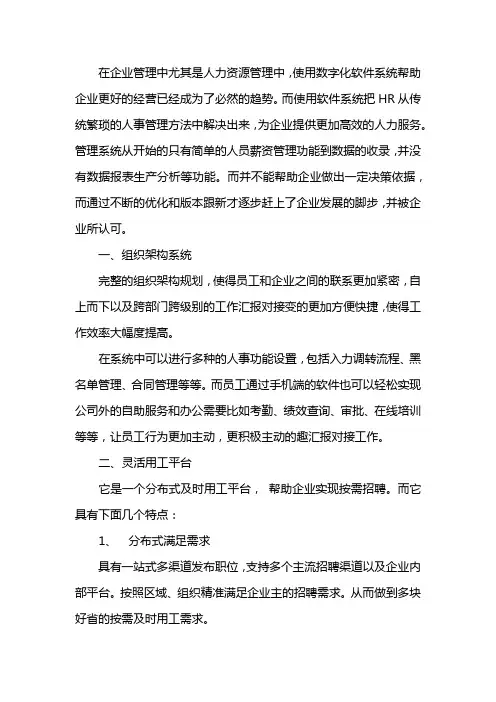 在企业管理中尤其是人力资源管理中，使用数字化软件系统帮助企业更好的经营已经成为了必然的趋势。而使用软件系统把 HR 从传统繁琐的人事管理方法中解决出来，为企业提供更加高效的人力服务。管理系统从开始的只有简单的人员薪资管理功能到数据的收录，并没有数据报表生产分析等功能。而并不能帮助企业做出一定决策依据，而通过不断的优化和版本跟新才逐步赶上了企业发展的脚步，并被企业所认可。

一、组织架构系统

完整的组织架构规划，使得员工和企业之间的联系更加紧密，自上而下以及跨部门跨级别的工作汇报对接变的更加方便快捷，使得工作效率大幅度提高。

在系统中可以进行多种的人事功能设置，包括入力调转流程、黑名单管理、合同管理等等。而员工通过手机端的软件也可以轻松实现公司外的自助服务和办公需要比如考勤、绩效查询、审批、在线培训等等，让员工行为更加主动，更积极主动的趣汇报对接工作。

二、灵活用工平台

它是一个分布式及时用工平台， 帮助企业实现按需招聘。而它具有下面几个特点：

1、 分布式满足需求

具有一站式多渠道发布职位，支持多个主流招聘渠道以及企业内部平台。按照区域、组织精准满足企业主的招聘需求。从而做到多块好省的按需及时用工需求。